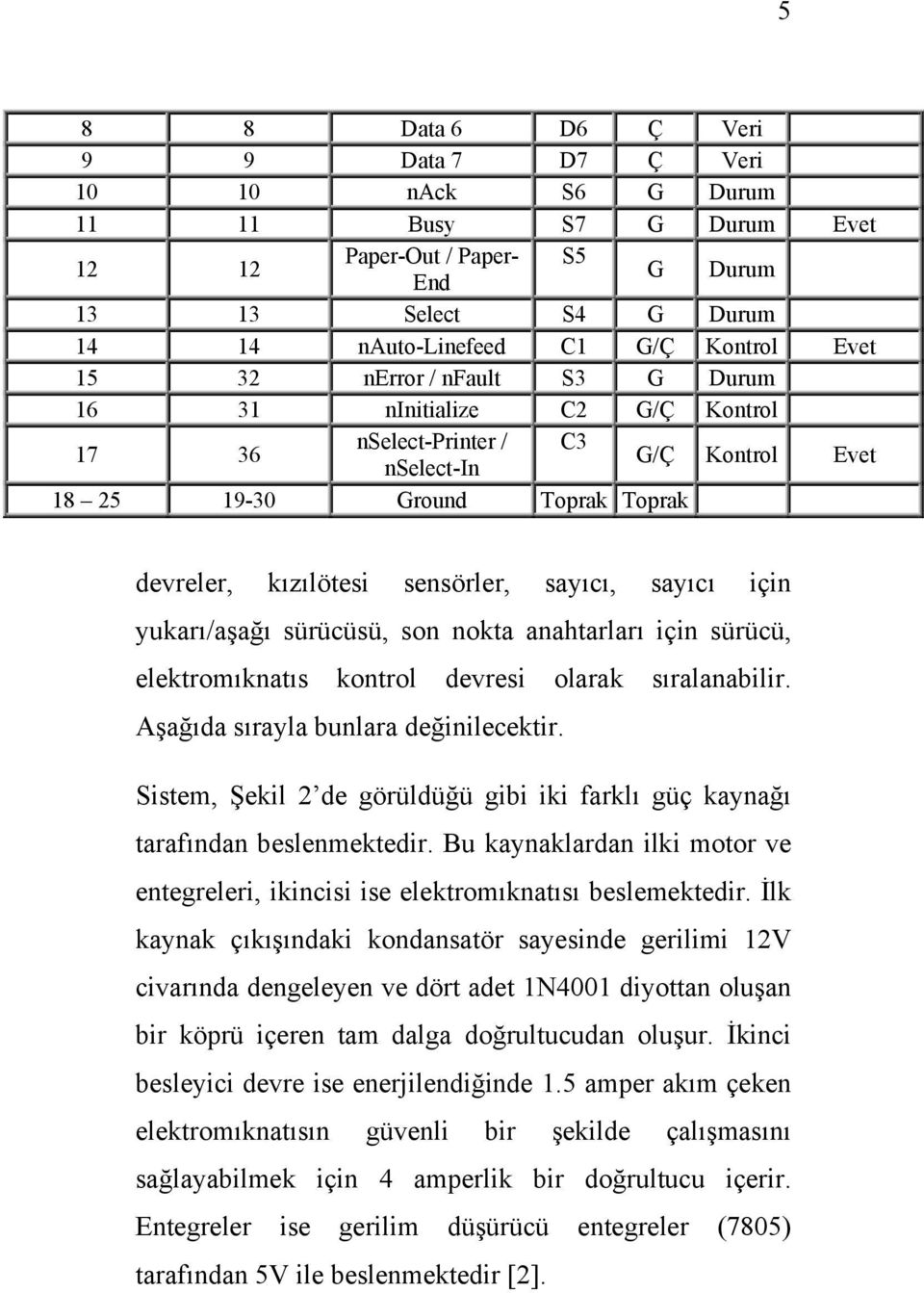 5

| 8 | 8 | Data 6 | D6 | Ç | Veri | |
|---|---|---|---|---|---|---|
| 9 | 9 | Data 7 | D7 | Ç | Veri | |
| 10 | 10 | nAck | S6 | G | Durum | |
| 11 | 11 | Busy | S7 | G | Durum | Evet |
| 12 | 12 | Paper-Out / Paper-End | S5 | G | Durum | |
| 13 | 13 | Select | S4 | G | Durum | |
| 14 | 14 | nAuto-Linefeed | C1 | G/Ç | Kontrol | Evet |
| 15 | 32 | nError / nFault | S3 | G | Durum | |
| 16 | 31 | nInitialize | C2 | G/Ç | Kontrol | |
| 17 | 36 | nSelect-Printer / nSelect-In | C3 | G/Ç | Kontrol | Evet |
| 18 – 25 | 19-30 | Ground | Toprak | Toprak | | |

devreler, kızılötesi sensörler, sayıcı, sayıcı için yukarı/aşağı sürücüsü, son nokta anahtarları için sürücü, elektromıknatıs kontrol devresi olarak sıralanabilir. Aşağıda sırayla bunlara değinilecektir.

Sistem, Şekil 2’de görüldüğü gibi iki farklı güç kaynağı tarafından beslenmektedir. Bu kaynaklardan ilki motor ve entegreleri, ikincisi ise elektromıknatısı beslemektedir. İlk kaynak çıkışındaki kondansatör sayesinde gerilimi 12V civarında dengeleyen ve dört adet 1N4001 diyottan oluşan bir köprü içeren tam dalga doğrultucudan oluşur. İkinci besleyici devre ise enerjilendiğinde 1.5 amper akım çeken elektromıknatısın güvenli bir şekilde çalışmasını sağlayabilmek için 4 amperlik bir doğrultucu içerir. Entegreler ise gerilim düşürücü entegreler (7805) tarafından 5V ile beslenmektedir [2].